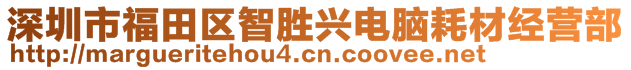 深圳市福田区智胜兴电脑耗材经营部
http://margueritehou4.cn.coovee.net